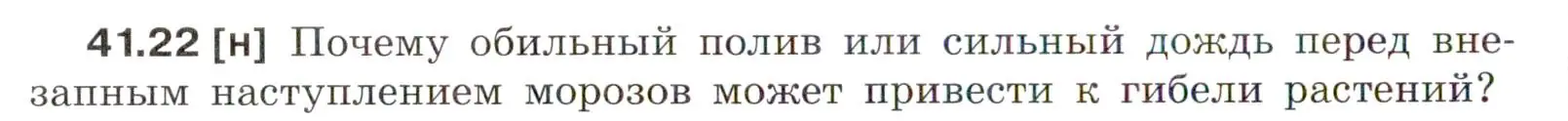 41.22 [н] Почему обильный полив или сильный дождь перед внезапным наступлением морозов может привести к гибели растений?